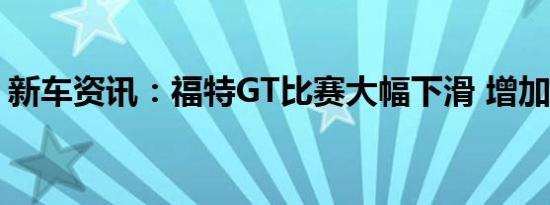 新车资讯：福特GT比赛大幅下滑 增加